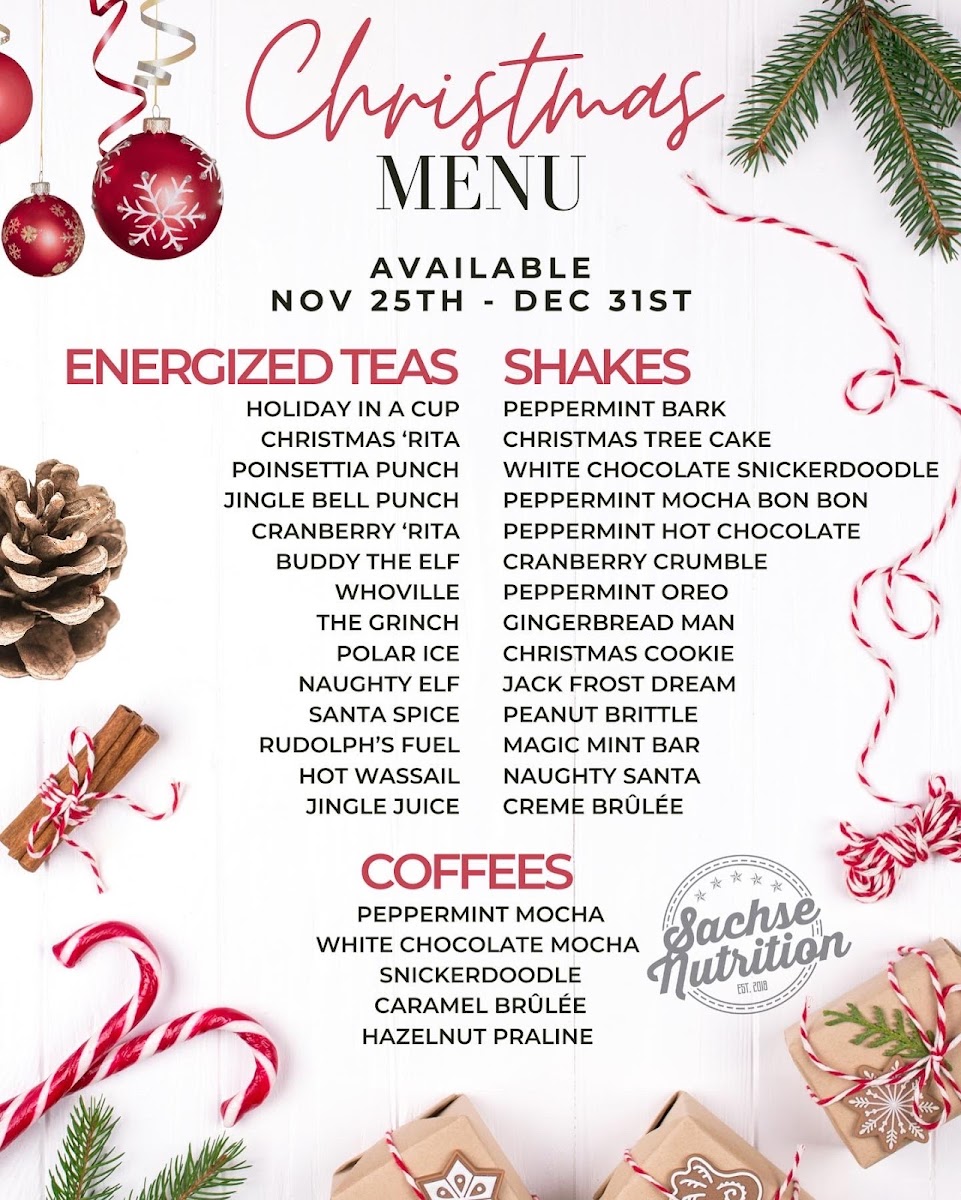 Christmas
MENU

AVAILABLE
NOV 25TH - DEC 31ST

ENERGIZED TEAS
HOLIDAY IN A CUP
CHRISTMAS 'RITA
POINSETTIA PUNCH
JINGLE BELL PUNCH
CRANBERRY 'RITA
BUDDY THE ELF
WHOVILLE
THE GRINCH
POLAR ICE
NAUGHTY ELF
SANTA SPICE
RUDOLPH'S FUEL
HOT WASSAIL
JINGLE JUICE

SHAKES
PEPPERMINT BARK
CHRISTMAS TREE CAKE
WHITE CHOCOLATE SNICKERDOODLE
PEPPERMINT MOCHA BON BON
PEPPERMINT HOT CHOCOLATE
CRANBERRY CRUMBLE
PEPPERMINT OREO
GINGERBREAD MAN
CHRISTMAS COOKIE
JACK FROST DREAM
PEANUT BRITTLE
MAGIC MINT BAR
NAUGHTY SANTA
CREME BRÛLÉE

COFFEES
PEPPERMINT MOCHA
WHITE CHOCOLATE MOCHA
SNICKERDOODLE
CARAMEL BRÛLÉE
HAZELNUT PRALINE

Sachse Nutrition
EST. 2018